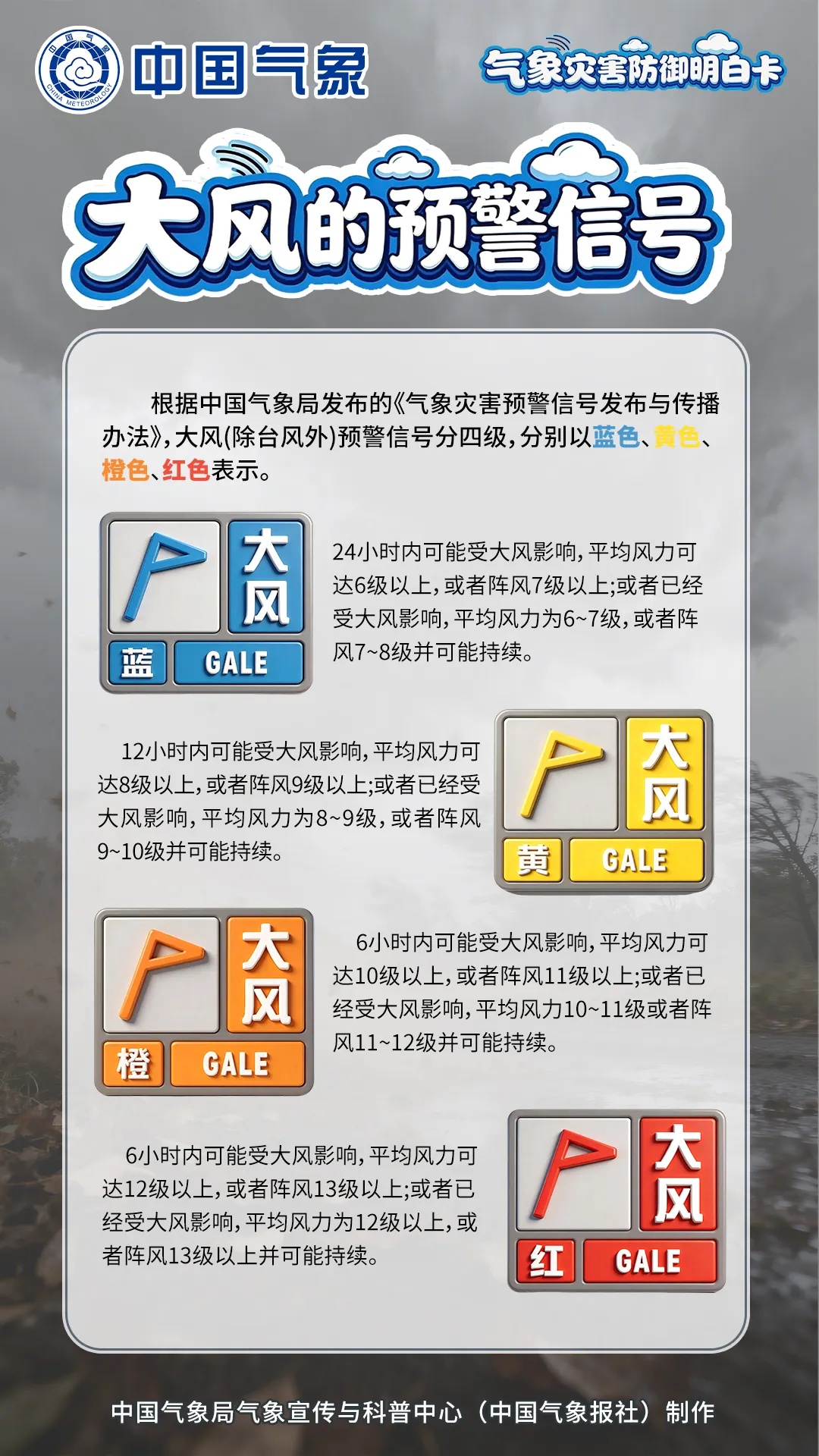 中国气象 CHINA METEOROLOGY

中国气象

气象灾害防御明白卡

大风的预警信号

根据中国气象局发布的《气象灾害预警信号发布与传播办法》,大风(除台风外)预警信号分四级,分别以蓝色、黄色、橙色、红色表示。

大风
蓝 GALE

24小时内可能受大风影响,平均风力可达6级以上,或者阵风7级以上;或者已经受大风影响,平均风力为6~7级,或者阵风7~8级并可能持续。

12小时内可能受大风影响,平均风力可达8级以上,或者阵风9级以上;或者已经受大风影响,平均风力为8~9级,或者阵风9~10级并可能持续。

大风
黄 GALE

大风
橙 GALE

6小时内可能受大风影响,平均风力可达10级以上,或者阵风11级以上;或者已经受大风影响,平均风力10~11级或者阵风11~12级并可能持续。

6小时内可能受大风影响,平均风力可达12级以上,或者阵风13级以上;或者已经受大风影响,平均风力为12级以上,或者阵风13级以上并可能持续。

大风
红 GALE

中国气象局气象宣传与科普中心(中国气象报社)制作